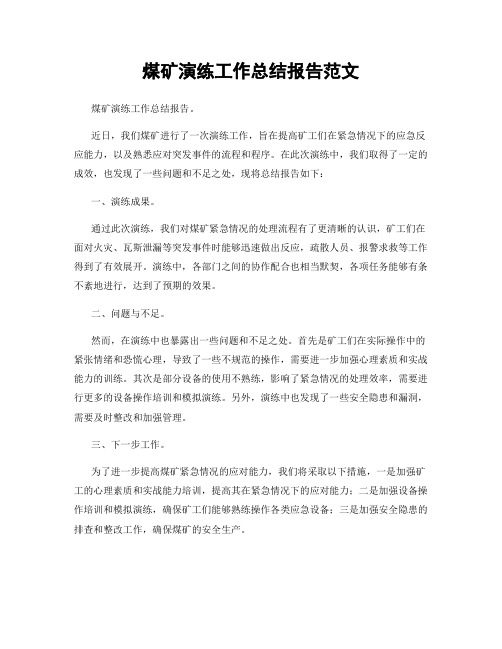 煤矿演练工作总结报告范文

煤矿演练工作总结报告。

近日，我们煤矿进行了一次演练工作，旨在提高矿工们在紧急情况下的应急反应能力，以及熟悉应对突发事件的流程和程序。在此次演练中，我们取得了一定的成效，也发现了一些问题和不足之处，现将总结报告如下：

一、演练成果。

通过此次演练，我们对煤矿紧急情况的处理流程有了更清晰的认识，矿工们在面对火灾、瓦斯泄漏等突发事件时能够迅速做出反应，疏散人员、报警求救等工作得到了有效展开。演练中，各部门之间的协作配合也相当默契，各项任务能够有条不紊地进行，达到了预期的效果。

二、问题与不足。

然而，在演练中也暴露出一些问题和不足之处。首先是矿工们在实际操作中的紧张情绪和恐慌心理，导致了一些不规范的操作，需要进一步加强心理素质和实战能力的训练。其次是部分设备的使用不熟练，影响了紧急情况的处理效率，需要进行更多的设备操作培训和模拟演练。另外，演练中也发现了一些安全隐患和漏洞，需要及时整改和加强管理。

三、下一步工作。

为了进一步提高煤矿紧急情况的应对能力，我们将采取以下措施，一是加强矿工的心理素质和实战能力培训，提高其在紧急情况下的应对能力；二是加强设备操作培训和模拟演练，确保矿工们能够熟练操作各类应急设备；三是加强安全隐患的排查和整改工作，确保煤矿的安全生产。